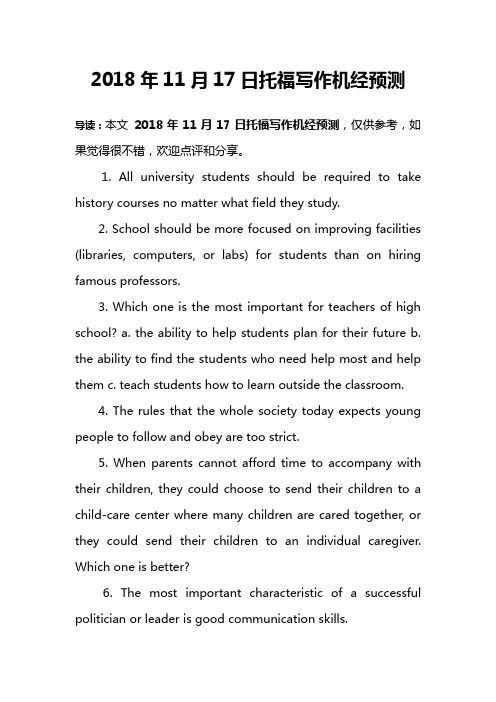 2018 年 11 月 17 日托福写作机经预测

导读：本文 2018 年 11 月 17 日托福写作机经预测，仅供参考，如果觉得很不错，欢迎点评和分享。

1. All university students should be required to take history courses no matter what field they study.

2. School should be more focused on improving facilities (libraries, computers, or labs) for students than on hiring famous professors.

3. Which one is the most important for teachers of high school? a. the ability to help students plan for their future b. the ability to find the students who need help most and help them c. teach students how to learn outside the classroom.

4. The rules that the whole society today expects young people to follow and obey are too strict.

5. When parents cannot afford time to accompany with their children, they could choose to send their children to a child-care center where many children are cared together, or they could send their children to an individual caregiver. Which one is better?

6. The most important characteristic of a successful politician or leader is good communication skills.